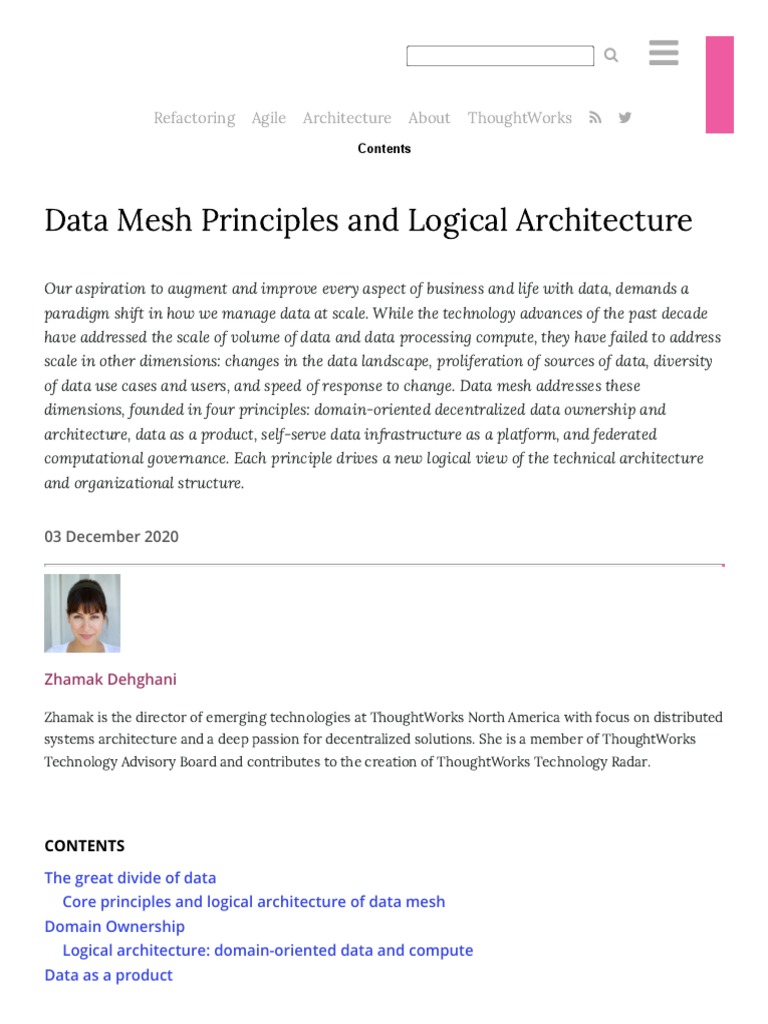 Refactoring Agile Architecture About ThoughtWorks

Contents

Data Mesh Principles and Logical Architecture

Our aspiration to augment and improve every aspect of business and life with data, demands a paradigm shift in how we manage data at scale. While the technology advances of the past decade have addressed the scale of volume of data and data processing compute, they have failed to address scale in other dimensions: changes in the data landscape, proliferation of sources of data, diversity of data use cases and users, and speed of response to change. Data mesh addresses these dimensions, founded in four principles: domain-oriented decentralized data ownership and architecture, data as a product, self-serve data infrastructure as a platform, and federated computational governance. Each principle drives a new logical view of the technical architecture and organizational structure.

03 December 2020

Zhamak Dehghani

Zhamak is the director of emerging technologies at ThoughtWorks North America with focus on distributed systems architecture and a deep passion for decentralized solutions. She is a member of ThoughtWorks Technology Advisory Board and contributes to the creation of ThoughtWorks Technology Radar.

CONTENTS

The great divide of data
Core principles and logical architecture of data mesh
Domain Ownership
Logical architecture: domain-oriented data and compute
Data as a product